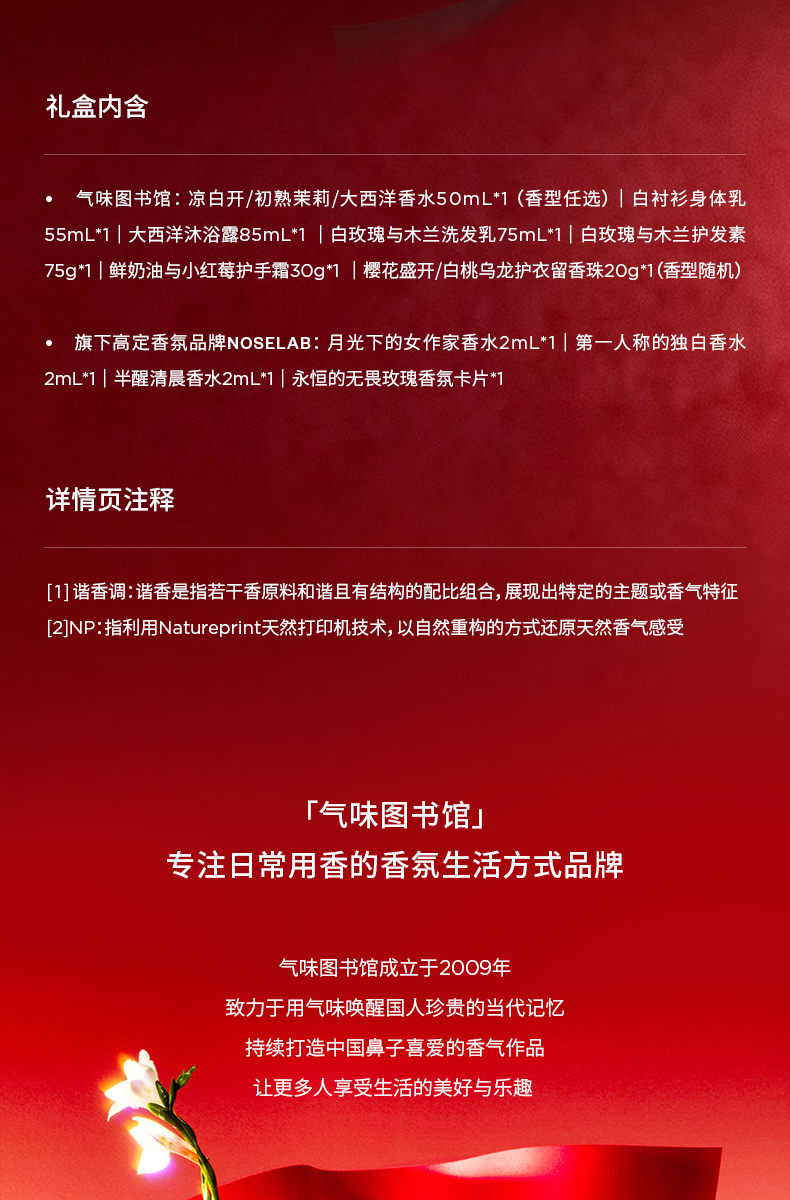 礼盒内含

• 气味图书馆：凉白开/初熟茉莉/大西洋香水50mL*1（香型任选）| 白衬衫身体乳55mL*1 | 大西洋沐浴露85mL*1 | 白玫瑰与木兰洗发乳75mL*1 | 白玫瑰与木兰护发素75g*1 | 鲜奶油与小红莓护手霜30g*1 | 樱花盛开/白桃乌龙护衣留香珠20g*1（香型随机）

• 旗下高定香氛品牌NOSELAB：月光下的女作家香水2mL*1 | 第一人称的独白香水2mL*1 | 半醒清晨香水2mL*1 | 永恒的无畏玫瑰香氛卡片*1

详情页注释

[1] 谐香调：谐香是指若干香原料和谐且有结构的配比组合，展现出特定的主题或香气特征
[2]NP：指利用Natureprint天然打印机技术，以自然重构的方式还原天然香气感受

「气味图书馆」
专注日常用香的香氛生活方式品牌

气味图书馆成立于2009年
致力于用气味唤醒国人珍贵的当代记忆
持续打造中国鼻子喜爱的香气作品
让更多人享受生活的美好与乐趣